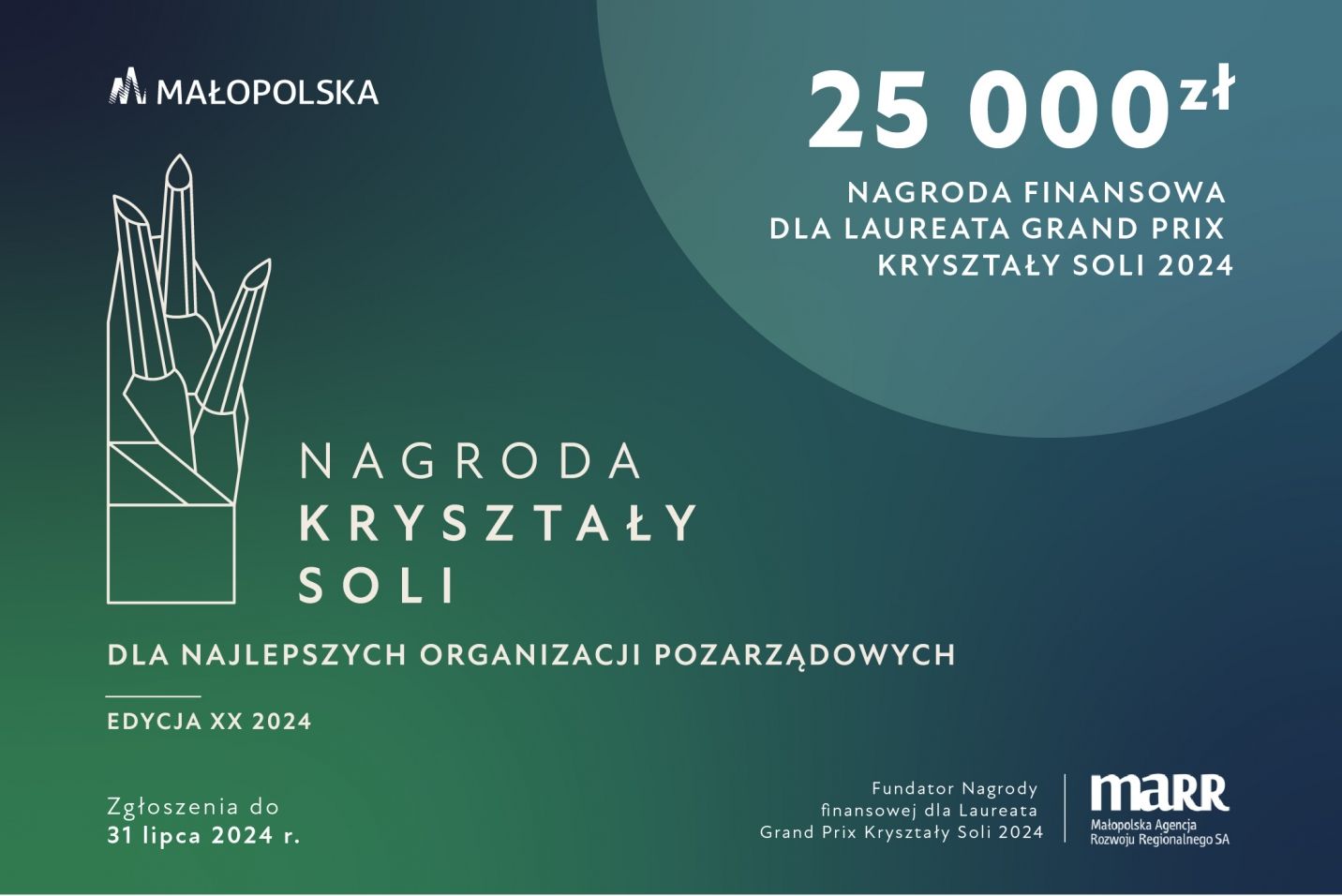 MAŁOPOLSKA

25 000 zł

NAGRODA FINANSOWA
DLA LAUREATA GRAND PRIX
KRYSZTAŁY SOLI 2024

NAGRODA
KRYSZTAŁY
SOLI

DLA NAJLEPSZYCH ORGANIZACJI POZARZĄDOWYCH

EDYCJA XX 2024

Zgłoszenia do
31 lipca 2024 r.

Fundator Nagrody
finansowej dla Laureata
Grand Prix Kryształy Soli 2024

marr
Małopolska Agencja
Rozwoju Regionalnego SA